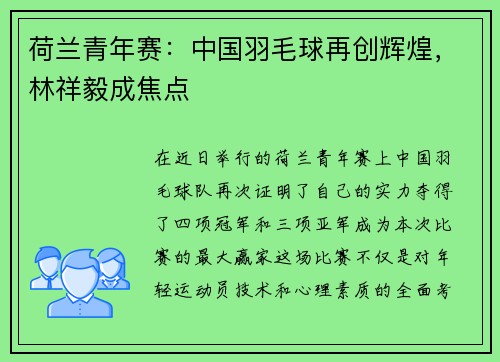 荷兰青年赛：中国羽毛球再创辉煌，林祥毅成焦点

在近日举行的荷兰青年赛上中国羽毛球队再次证明了自己的实力夺得了四项冠军和三项亚军成为本次比赛的最大赢家这场比赛不仅是对年轻运动员技术和心理素质的全面考